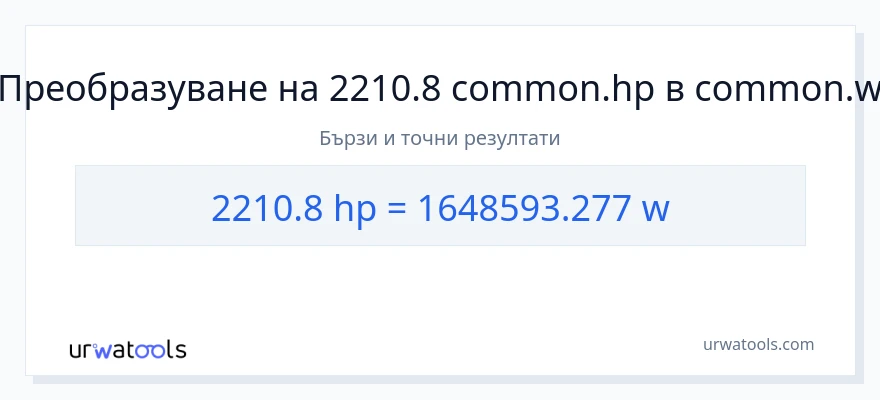 Преобразуване на 2210.8 common.hp в common.w

Бързи и точни резултати

2210.8 hp = 1648593.277 w

urwatools

urwatools.com